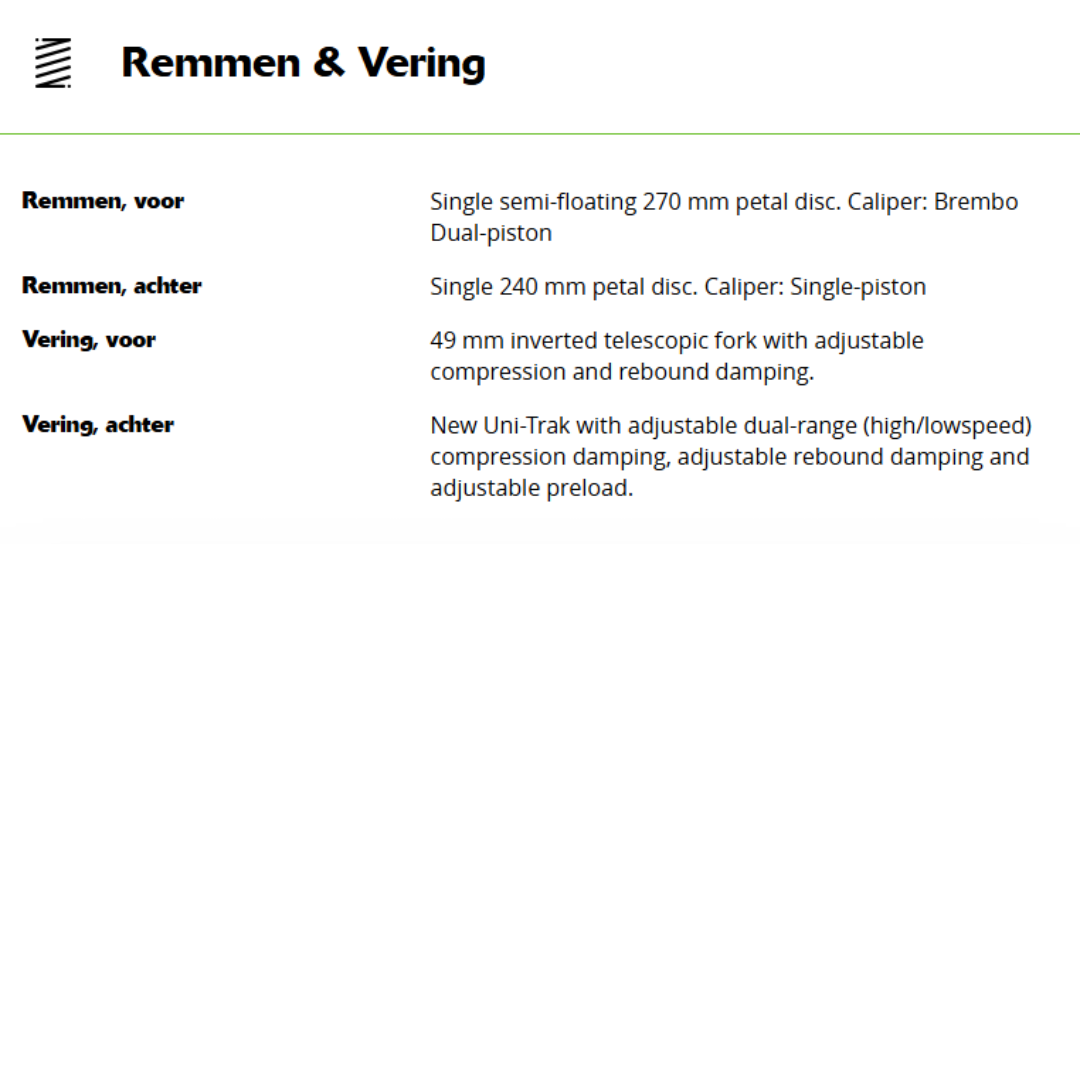 Remmen & Vering

Remmen, voor
Single semi-floating 270 mm petal disc. Caliper: Brembo Dual-piston

Remmen, achter
Single 240 mm petal disc. Caliper: Single-piston

Vering, voor
49 mm inverted telescopic fork with adjustable compression and rebound damping.

Vering, achter
New Uni-Trak with adjustable dual-range (high/lowspeed) compression damping, adjustable rebound damping and adjustable preload.